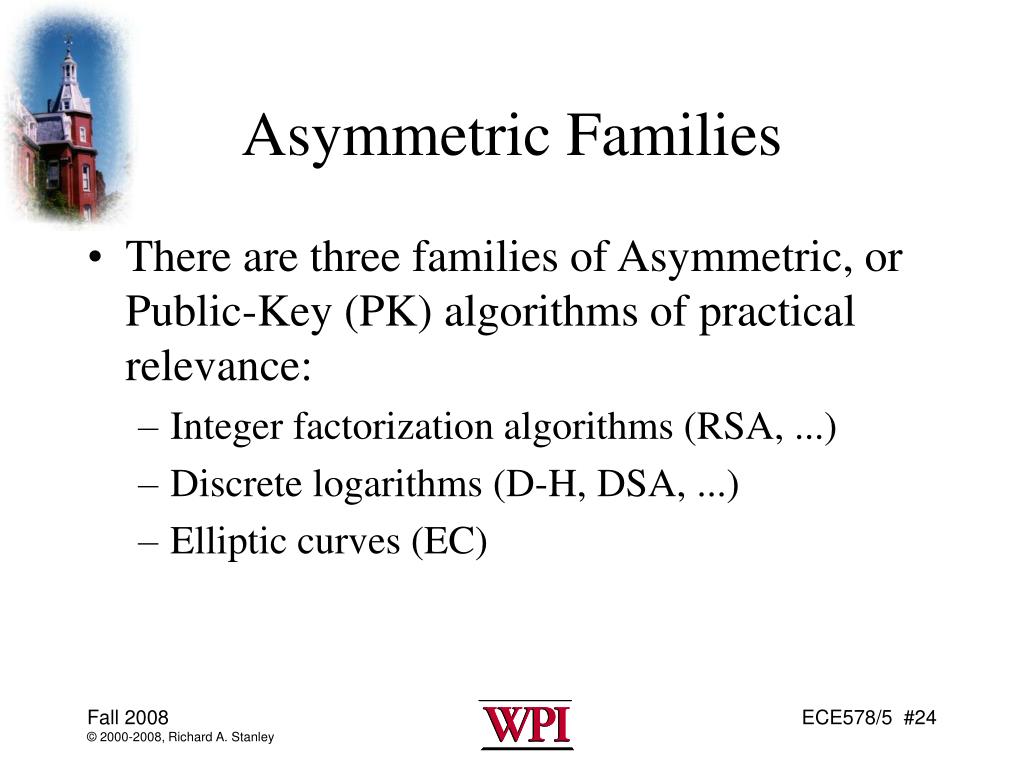 Asymmetric Families

• There are three families of Asymmetric, or Public-Key (PK) algorithms of practical relevance:
– Integer factorization algorithms (RSA, ...)
– Discrete logarithms (D-H, DSA, ...)
– Elliptic curves (EC)

Fall 2008
© 2000-2008, Richard A. Stanley

WPI

ECE578/5 #24